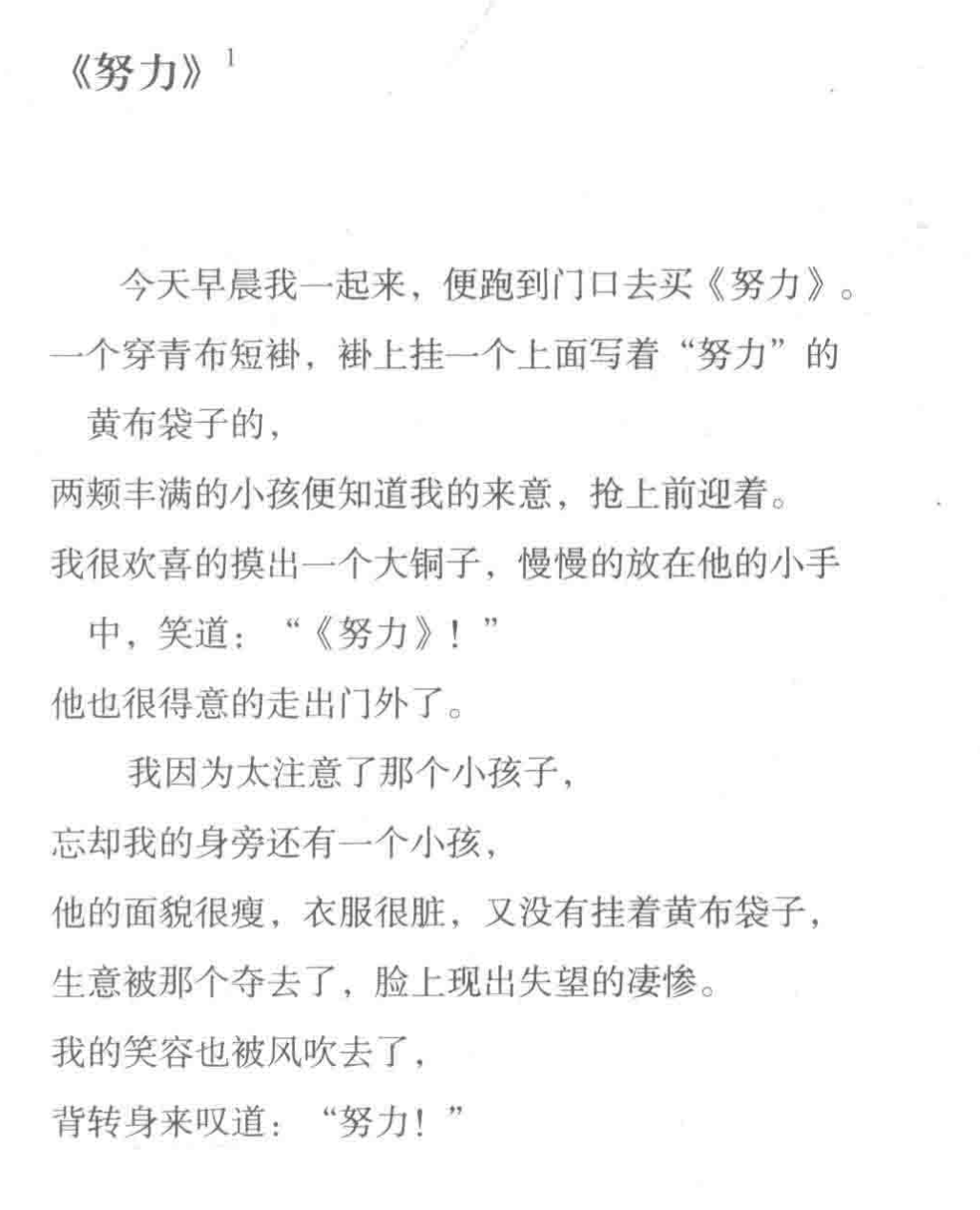 《努力》$^1$

今天早晨我一起来，便跑到门口去买《努力》。
一个穿青布短褂，褂上挂一个上面写着“努力”的黄布袋子的，
两颊丰满的小孩便知道我的来意，抢上前迎着。
我很欢喜的摸出一个大铜子，慢慢的放在他的小手中，笑道：“《努力》！”
他也很得意的走出门外了。

我因为太注意了那个小孩子，
忘却我的身旁还有一个小孩，
他的面貌很瘦，衣服很脏，又没有挂着黄布袋子，
生意被那个夺去了，脸上现出失望的凄惨。
我的笑容也被风吹去了，
背转身来叹道：“努力！”